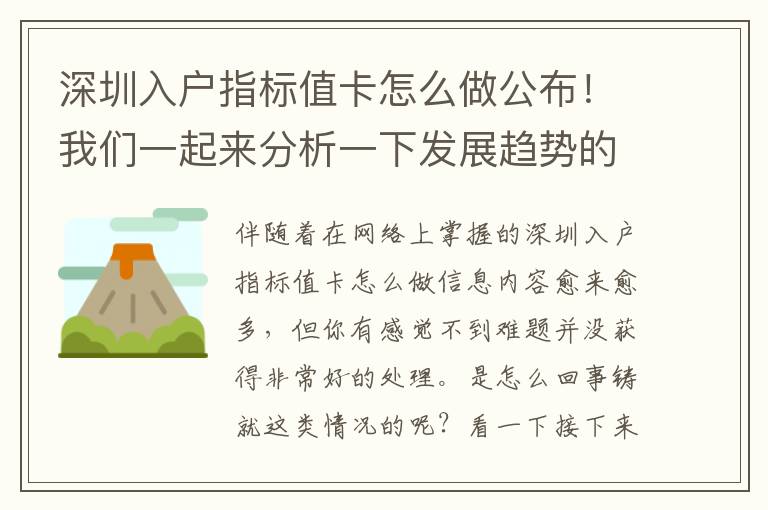 深圳入户指标值卡怎么做公布！我们一起来分析一下发展趋势的

伴随着在网络上掌握的深圳入户指标值卡怎么做信息内容愈来愈多，但你有感觉不到难题并没获得非常好的处理。是怎么回事铸就这类情况的呢？看一下接下来